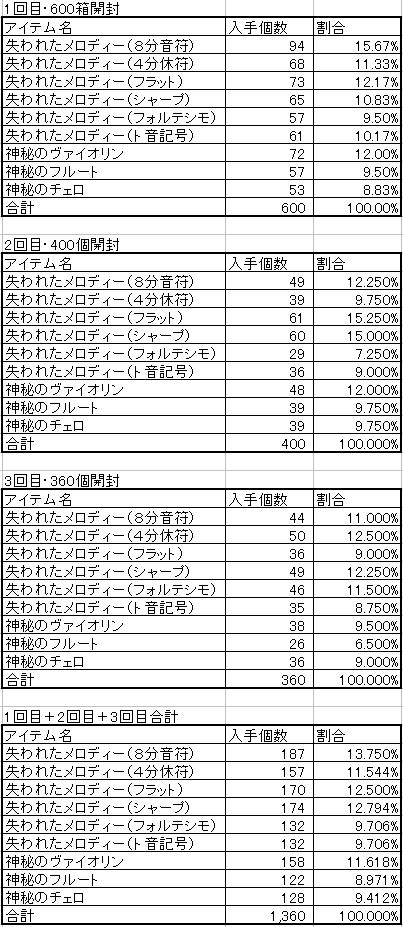 1回目・600箱開封

| アイテム名 | 入手個数 | 割合 |
|---|---|---|
| 失われたメロディー(8分音符) | 94 | 15.67% |
| 失われたメロディー(4分休符) | 68 | 11.33% |
| 失われたメロディー(フラット) | 73 | 12.17% |
| 失われたメロディー(シャープ) | 65 | 10.83% |
| 失われたメロディー(フォルテシモ) | 57 | 9.50% |
| 失われたメロディー(ト音記号) | 61 | 10.17% |
| 神秘のヴァイオリン | 72 | 12.00% |
| 神秘のフルート | 57 | 9.50% |
| 神秘のチェロ | 53 | 8.83% |
| 合計 | 600 | 100.00% |

2回目・400個開封

| アイテム名 | 入手個数 | 割合 |
|---|---|---|
| 失われたメロディー(8分音符) | 49 | 12.250% |
| 失われたメロディー(4分休符) | 39 | 9.750% |
| 失われたメロディー(フラット) | 61 | 15.250% |
| 失われたメロディー(シャープ) | 60 | 15.000% |
| 失われたメロディー(フォルテシモ) | 29 | 7.250% |
| 失われたメロディー(ト音記号) | 36 | 9.000% |
| 神秘のヴァイオリン | 48 | 12.000% |
| 神秘のフルート | 39 | 9.750% |
| 神秘のチェロ | 39 | 9.750% |
| 合計 | 400 | 100.000% |

3回目・360個開封

| アイテム名 | 入手個数 | 割合 |
|---|---|---|
| 失われたメロディー(8分音符) | 44 | 11.000% |
| 失われたメロディー(4分休符) | 50 | 12.500% |
| 失われたメロディー(フラット) | 36 | 9.000% |
| 失われたメロディー(シャープ) | 49 | 12.250% |
| 失われたメロディー(フォルテシモ) | 46 | 11.500% |
| 失われたメロディー(ト音記号) | 35 | 8.750% |
| 神秘のヴァイオリン | 38 | 9.500% |
| 神秘のフルート | 26 | 6.500% |
| 神秘のチェロ | 36 | 9.000% |
| 合計 | 360 | 100.000% |

1回目+2回目+3回目合計

| アイテム名 | 入手個数 | 割合 |
|---|---|---|
| 失われたメロディー(8分音符) | 187 | 13.750% |
| 失われたメロディー(4分休符) | 157 | 11.544% |
| 失われたメロディー(フラット) | 170 | 12.500% |
| 失われたメロディー(シャープ) | 174 | 12.794% |
| 失われたメロディー(フォルテシモ) | 132 | 9.706% |
| 失われたメロディー(ト音記号) | 132 | 9.706% |
| 神秘のヴァイオリン | 158 | 11.618% |
| 神秘のフルート | 122 | 8.971% |
| 神秘のチェロ | 128 | 9.412% |
| 合計 | 1,360 | 100.000% |